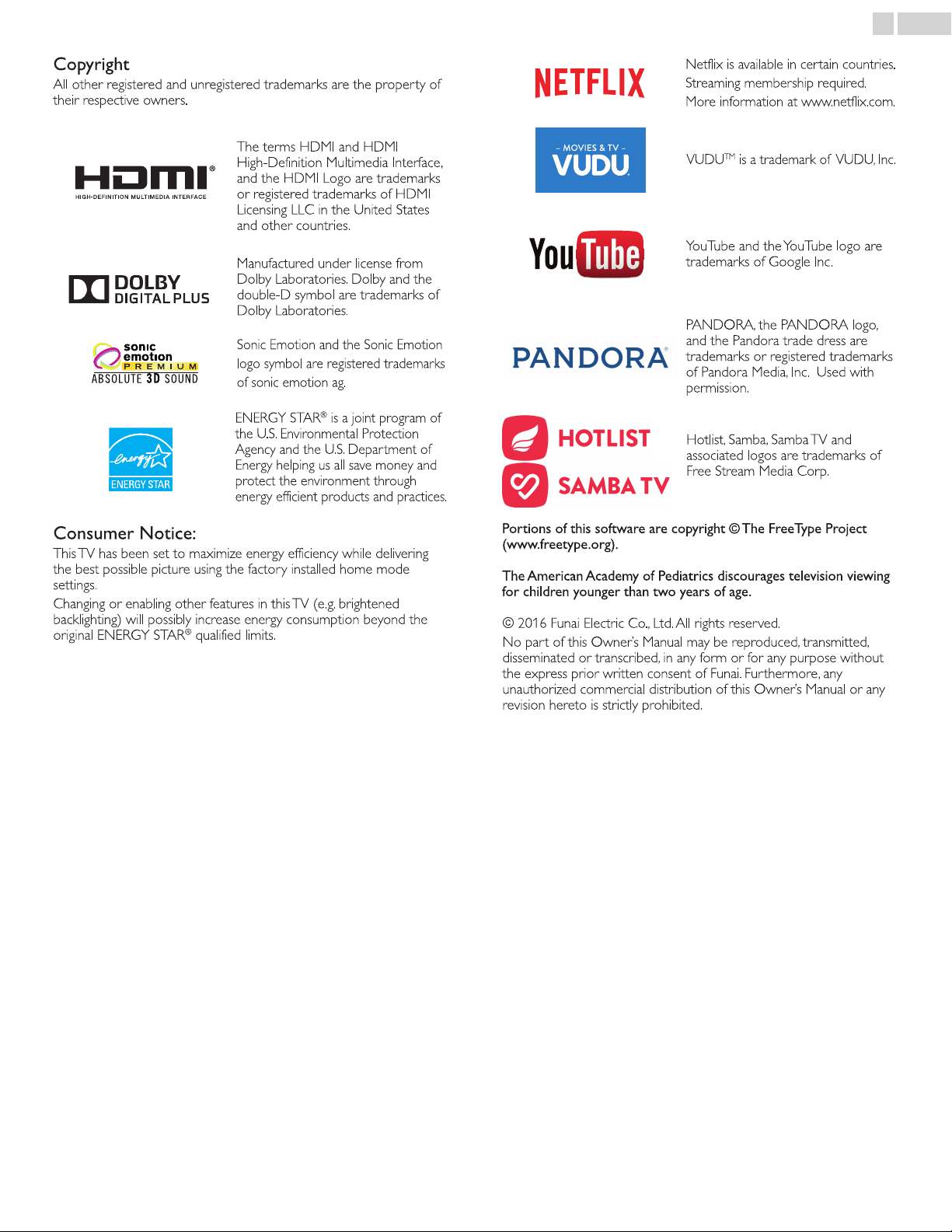 Copyright
All other registered and unregistered trademarks are the property of their respective owners.

HDMI®
HIGH-DEFINITION MULTIMEDIA INTERFACE

The terms HDMI and HDMI High-Definition Multimedia Interface, and the HDMI Logo are trademarks or registered trademarks of HDMI Licensing LLC in the United States and other countries.

DOLBY
DIGITAL PLUS

Manufactured under license from Dolby Laboratories. Dolby and the double-D symbol are trademarks of Dolby Laboratories.

sonic emotion PREMIUM
ABSOLUTE 3D SOUND

Sonic Emotion and the Sonic Emotion logo symbol are registered trademarks of sonic emotion ag.

energy
ENERGY STAR

ENERGY STAR® is a joint program of the U.S. Environmental Protection Agency and the U.S. Department of Energy helping us all save money and protect the environment through energy efficient products and practices.

Consumer Notice:
This TV has been set to maximize energy efficiency while delivering the best possible picture using the factory installed home mode settings.
Changing or enabling other features in this TV (e.g. brightened backlighting) will possibly increase energy consumption beyond the original ENERGY STAR® qualified limits.

NETFLIX

Netflix is available in certain countries. Streaming membership required. More information at www.netflix.com.

– MOVIES & TV –
VUDU

VUDU™ is a trademark of VUDU, Inc.

YouTube

YouTube and the YouTube logo are trademarks of Google Inc.

PANDORA®

PANDORA, the PANDORA logo, and the Pandora trade dress are trademarks or registered trademarks of Pandora Media, Inc. Used with permission.

HOTLIST
SAMBA TV

Hotlist, Samba, Samba TV and associated logos are trademarks of Free Stream Media Corp.

Portions of this software are copyright © The FreeType Project (www.freetype.org).

The American Academy of Pediatrics discourages television viewing for children younger than two years of age.

© 2016 Funai Electric Co., Ltd. All rights reserved.
No part of this Owner's Manual may be reproduced, transmitted, disseminated or transcribed, in any form or for any purpose without the express prior written consent of Funai. Furthermore, any unauthorized commercial distribution of this Owner's Manual or any revision hereto is strictly prohibited.